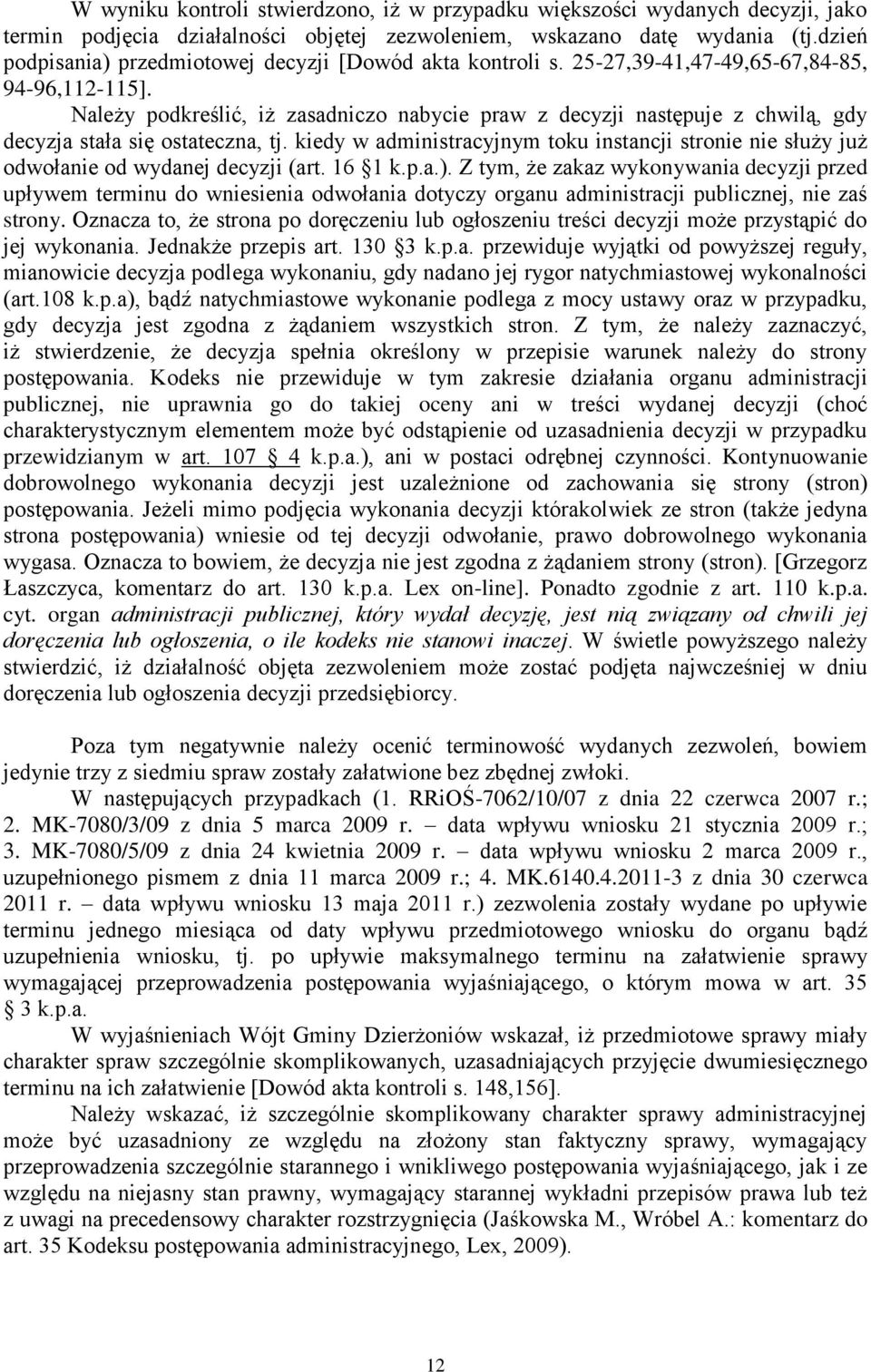 W wyniku kontroli stwierdzono, iż w przypadku większości wydanych decyzji, jako termin podjęcia działalności objętej zezwoleniem, wskazano datę wydania (tj.dzień podpisania) przedmiotowej decyzji [Dowód akta kontroli s. 25-27,39-41,47-49,65-67,84-85, 94-96,112-115].

Należy podkreślić, iż zasadniczo nabycie praw z decyzji następuje z chwilą, gdy decyzja stała się ostateczna, tj. kiedy w administracyjnym toku instancji stronie nie służy już odwołanie od wydanej decyzji (art. 16 §1 k.p.a.). Z tym, że zakaz wykonywania decyzji przed upływem terminu do wniesienia odwołania dotyczy organu administracji publicznej, nie zaś strony. Oznacza to, że strona po doręczeniu lub ogłoszeniu treści decyzji może przystąpić do jej wykonania. Jednakże przepis art. 130 §3 k.p.a. przewiduje wyjątki od powyższej reguły, mianowicie decyzja podlega wykonaniu, gdy nadano jej rygor natychmiastowej wykonalności (art.108 k.p.a), bądź natychmiastowe wykonanie podlega z mocy ustawy oraz w przypadku, gdy decyzja jest zgodna z żądaniem wszystkich stron. Z tym, że należy zaznaczyć, iż stwierdzenie, że decyzja spełnia określony w przepisie warunek należy do strony postępowania. Kodeks nie przewiduje w tym zakresie działania organu administracji publicznej, nie uprawnia go do takiej oceny ani w treści wydanej decyzji (choć charakterystycznym elementem może być odstąpienie od uzasadnienia decyzji w przypadku przewidzianym w art. 107 § 4 k.p.a.), ani w postaci odrębnej czynności. Kontynuowanie dobrowolnego wykonania decyzji jest uzależnione od zachowania się strony (stron) postępowania. Jeżeli mimo podjęcia wykonania decyzji którakolwiek ze stron (także jedyna strona postępowania) wniesie od tej decyzji odwołanie, prawo dobrowolnego wykonania wygasa. Oznacza to bowiem, że decyzja nie jest zgodna z żądaniem strony (stron). [Grzegorz Łaszczyca, komentarz do art. 130 k.p.a. Lex on-line]. Ponadto zgodnie z art. 110 k.p.a. cyt. organ administracji publicznej, który wydał decyzję, jest nią związany od chwili jej doręczenia lub ogłoszenia, o ile kodeks nie stanowi inaczej. W świetle powyższego należy stwierdzić, iż działalność objęta zezwoleniem może zostać podjęta najwcześniej w dniu doręczenia lub ogłoszenia decyzji przedsiębiorcy.

Poza tym negatywnie należy ocenić terminowość wydanych zezwoleń, bowiem jedynie trzy z siedmiu spraw zostały załatwione bez zbędnej zwłoki.

W następujących przypadkach (1. RRiOŚ-7062/10/07 z dnia 22 czerwca 2007 r.; 2. MK-7080/3/09 z dnia 5 marca 2009 r. – data wpływu wniosku 21 stycznia 2009 r.; 3. MK-7080/5/09 z dnia 24 kwietnia 2009 r. – data wpływu wniosku 2 marca 2009 r., uzupełnionego pismem z dnia 11 marca 2009 r.; 4. MK.6140.4.2011-3 z dnia 30 czerwca 2011 r. – data wpływu wniosku 13 maja 2011 r.) zezwolenia zostały wydane po upływie terminu jednego miesiąca od daty wpływu przedmiotowego wniosku do organu bądź uzupełnienia wniosku, tj. po upływie maksymalnego terminu na załatwienie sprawy wymagającej przeprowadzenia postępowania wyjaśniającego, o którym mowa w art. 35 § 3 k.p.a.

W wyjaśnieniach Wójt Gminy Dzierżoniów wskazał, iż przedmiotowe sprawy miały charakter spraw szczególnie skomplikowanych, uzasadniających przyjęcie dwumiesięcznego terminu na ich załatwienie [Dowód akta kontroli s. 148,156].

Należy wskazać, iż szczególnie skomplikowany charakter sprawy administracyjnej może być uzasadniony ze względu na złożony stan faktyczny sprawy, wymagający przeprowadzenia szczególnie starannego i wnikliwego postępowania wyjaśniającego, jak i ze względu na niejasny stan prawny, wymagający starannej wykładni przepisów prawa lub też z uwagi na precedensowy charakter rozstrzygnięcia (Jaśkowska M., Wróbel A.: komentarz do art. 35 Kodeksu postępowania administracyjnego, Lex, 2009).

12